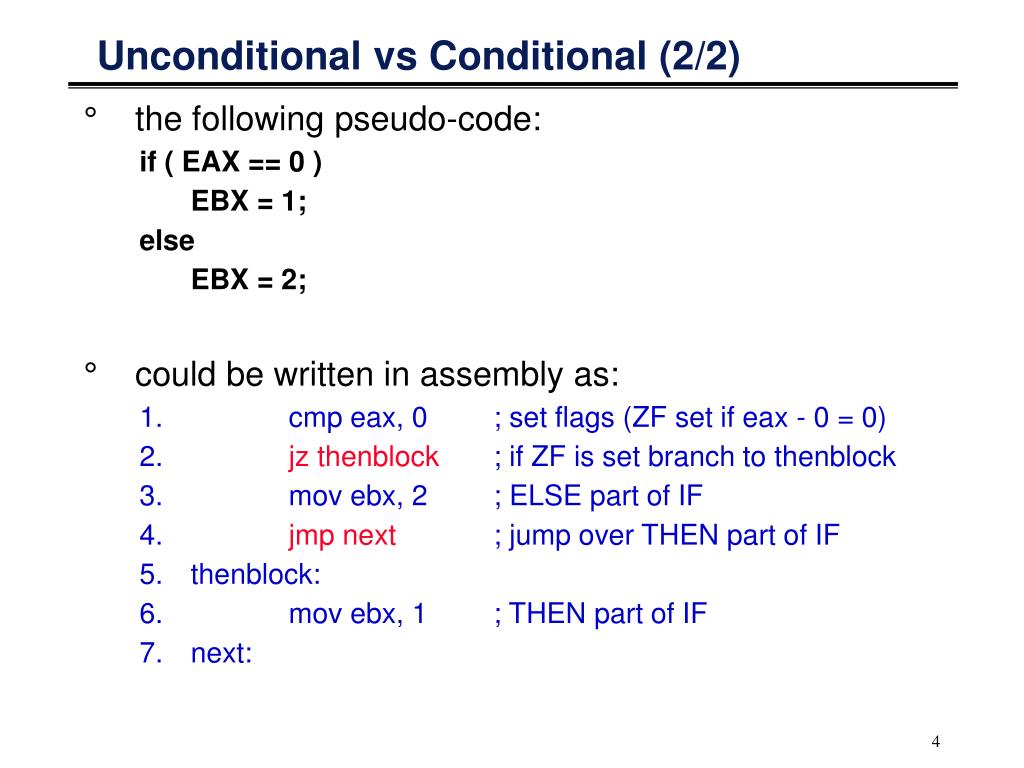 Unconditional vs Conditional (2/2)

° the following pseudo-code:

if ( EAX == 0 )
EBX = 1;
else
EBX = 2;

° could be written in assembly as:

1. cmp eax, 0 ; set flags (ZF set if eax - 0 = 0)
2. jz thenblock ; if ZF is set branch to thenblock
3. mov ebx, 2 ; ELSE part of IF
4. jmp next ; jump over THEN part of IF
5. thenblock:
6. mov ebx, 1 ; THEN part of IF
7. next:

4